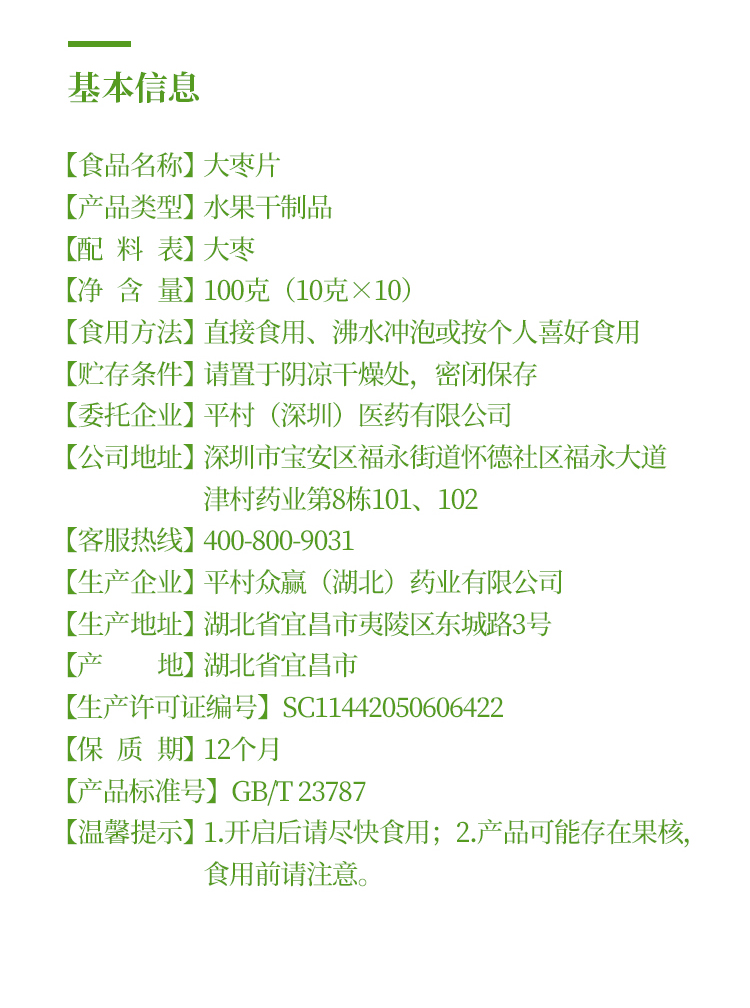 基本信息

【食品名称】大枣片
【产品类型】水果干制品
【配 料 表】大枣
【净 含 量】100克（10克×10）
【食用方法】直接食用、沸水冲泡或按个人喜好食用
【贮存条件】请置于阴凉干燥处，密闭保存
【委托企业】平村（深圳）医药有限公司
【公司地址】深圳市宝安区福永街道怀德社区福永大道津村药业第8栋101、102
【客服热线】400-800-9031
【生产企业】平村众赢（湖北）药业有限公司
【生产地址】湖北省宜昌市夷陵区东城路3号
【产 地】湖北省宜昌市
【生产许可证编号】SC11442050606422
【保 质 期】12个月
【产品标准号】GB/T 23787
【温馨提示】1.开启后请尽快食用；2.产品可能存在果核，食用前请注意。